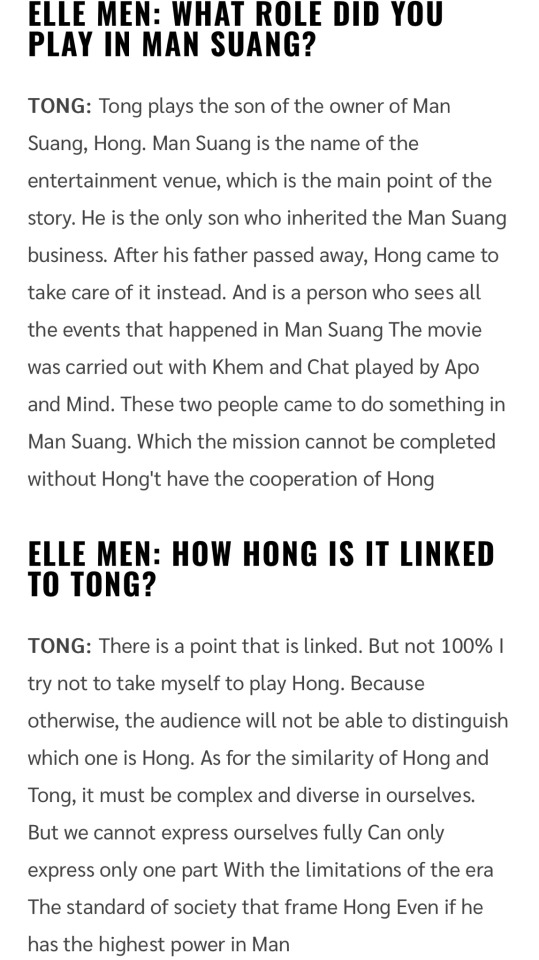 ELLE MEN: WHAT ROLE DID YOU PLAY IN MAN SUANG?

TONG: Tong plays the son of the owner of Man Suang, Hong. Man Suang is the name of the entertainment venue, which is the main point of the story. He is the only son who inherited the Man Suang business. After his father passed away, Hong came to take care of it instead. And is a person who sees all the events that happened in Man Suang The movie was carried out with Khem and Chat played by Apo and Mind. These two people came to do something in Man Suang. Which the mission cannot be completed without Hong't have the cooperation of Hong

ELLE MEN: HOW HONG IS IT LINKED TO TONG?

TONG: There is a point that is linked. But not 100% I try not to take myself to play Hong. Because otherwise, the audience will not be able to distinguish which one is Hong. As for the similarity of Hong and Tong, it must be complex and diverse in ourselves. But we cannot express ourselves fully Can only express only one part With the limitations of the era The standard of society that frame Hong Even if he has the highest power in Man